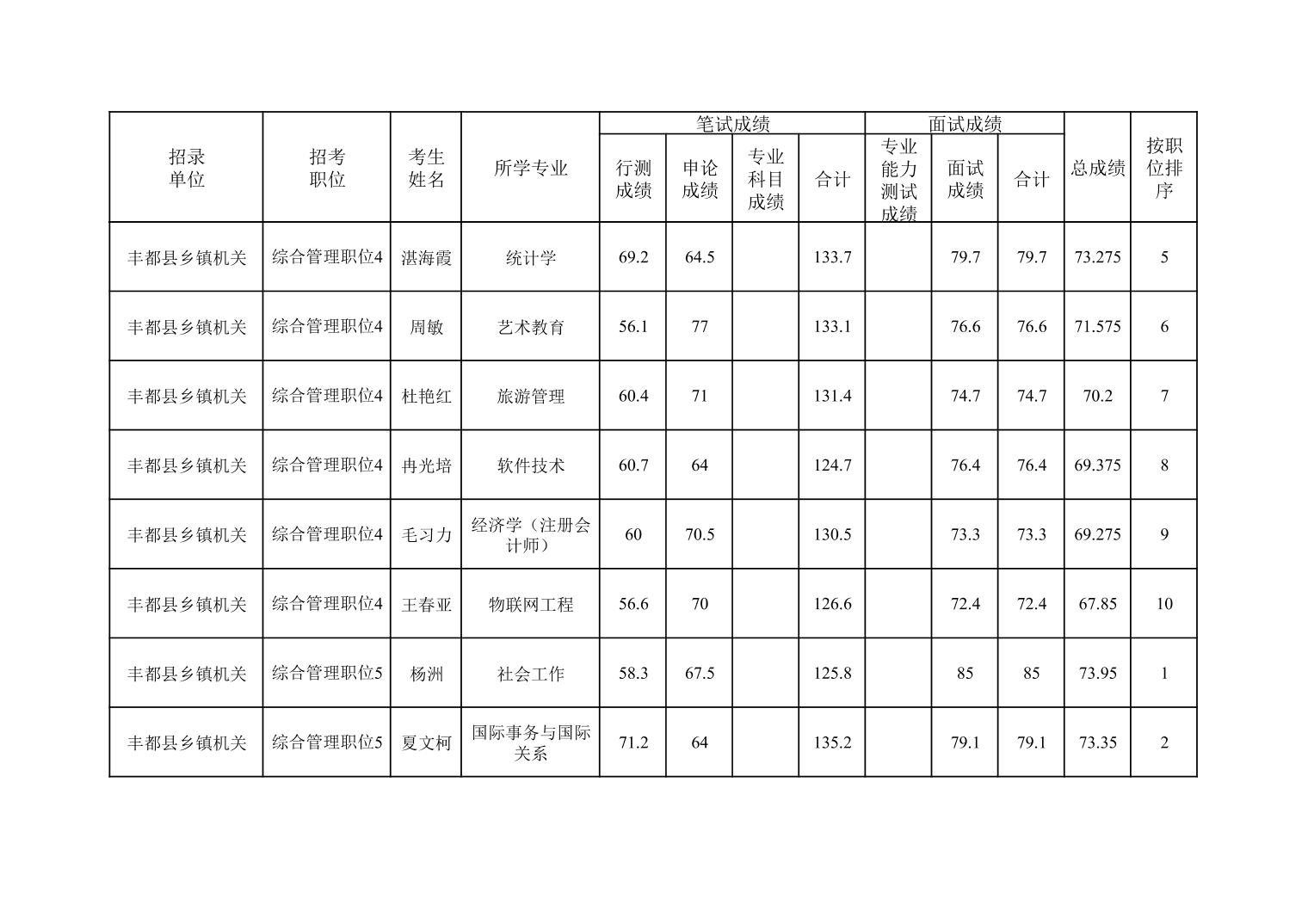 | 招录单位 | 招考职位 | 考生姓名 | 所学专业 | 笔试成绩 行测成绩 | 笔试成绩 申论成绩 | 笔试成绩 专业科目成绩 | 笔试成绩 合计 | 面试成绩 专业能力测试成绩 | 面试成绩 面试成绩 | 面试成绩 合计 | 总成绩 | 按职位排序 |
|---|---|---|---|---|---|---|---|---|---|---|---|---|
| 丰都县乡镇机关 | 综合管理职位4 | 湛海霞 | 统计学 | 69.2 | 64.5 | | 133.7 | | 79.7 | 79.7 | 73.275 | 5 |
| 丰都县乡镇机关 | 综合管理职位4 | 周敏 | 艺术教育 | 56.1 | 77 | | 133.1 | | 76.6 | 76.6 | 71.575 | 6 |
| 丰都县乡镇机关 | 综合管理职位4 | 杜艳红 | 旅游管理 | 60.4 | 71 | | 131.4 | | 74.7 | 74.7 | 70.2 | 7 |
| 丰都县乡镇机关 | 综合管理职位4 | 冉光培 | 软件技术 | 60.7 | 64 | | 124.7 | | 76.4 | 76.4 | 69.375 | 8 |
| 丰都县乡镇机关 | 综合管理职位4 | 毛习力 | 经济学（注册会计师） | 60 | 70.5 | | 130.5 | | 73.3 | 73.3 | 69.275 | 9 |
| 丰都县乡镇机关 | 综合管理职位4 | 王春亚 | 物联网工程 | 56.6 | 70 | | 126.6 | | 72.4 | 72.4 | 67.85 | 10 |
| 丰都县乡镇机关 | 综合管理职位5 | 杨洲 | 社会工作 | 58.3 | 67.5 | | 125.8 | | 85 | 85 | 73.95 | 1 |
| 丰都县乡镇机关 | 综合管理职位5 | 夏文柯 | 国际事务与国际关系 | 71.2 | 64 | | 135.2 | | 79.1 | 79.1 | 73.35 | 2 |